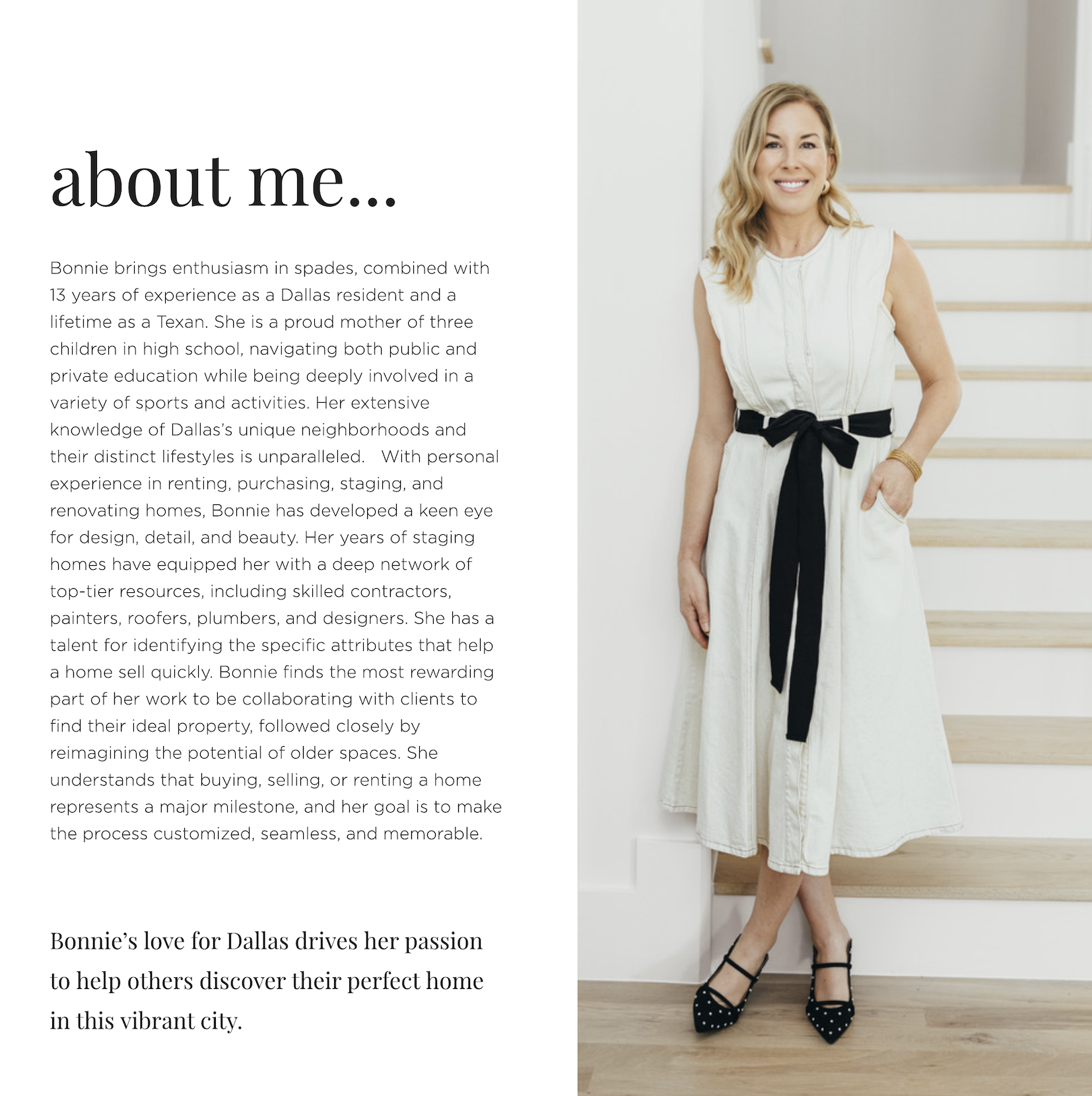 about me...

Bonnie brings enthusiasm in spades, combined with 13 years of experience as a Dallas resident and a lifetime as a Texan. She is a proud mother of three children in high school, navigating both public and private education while being deeply involved in a variety of sports and activities. Her extensive knowledge of Dallas's unique neighborhoods and their distinct lifestyles is unparalleled. With personal experience in renting, purchasing, staging, and renovating homes, Bonnie has developed a keen eye for design, detail, and beauty. Her years of staging homes have equipped her with a deep network of top-tier resources, including skilled contractors, painters, roofers, plumbers, and designers. She has a talent for identifying the specific attributes that help a home sell quickly. Bonnie finds the most rewarding part of her work to be collaborating with clients to find their ideal property, followed closely by reimagining the potential of older spaces. She understands that buying, selling, or renting a home represents a major milestone, and her goal is to make the process customized, seamless, and memorable.

Bonnie's love for Dallas drives her passion to help others discover their perfect home in this vibrant city.